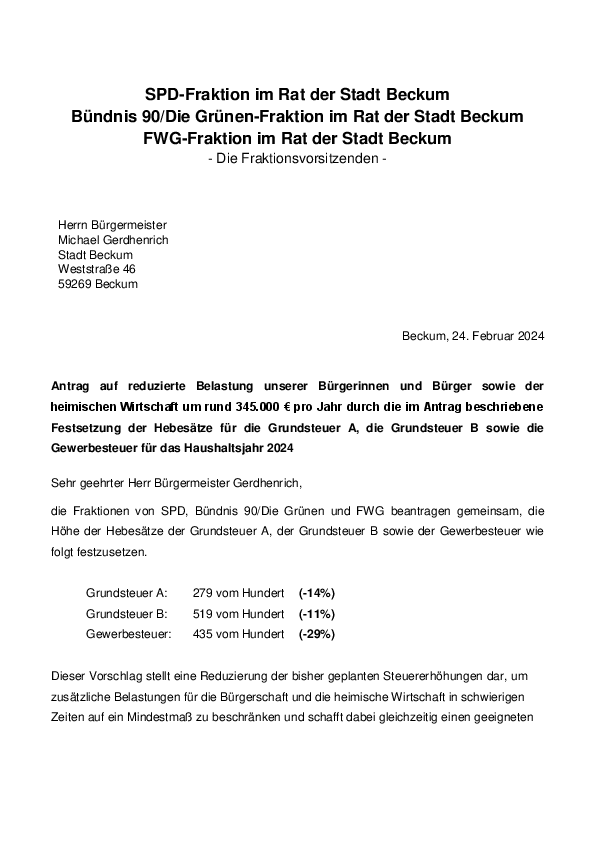 SPD-Fraktion im Rat der Stadt Beckum
Bündnis 90/Die Grünen-Fraktion im Rat der Stadt Beckum
FWG-Fraktion im Rat der Stadt Beckum
- Die Fraktionsvorsitzenden -

Herrn Bürgermeister
Michael Gerdhenrich
Stadt Beckum
Weststraße 46
59269 Beckum

Beckum, 24. Februar 2024

Antrag auf reduzierte Belastung unserer Bürgerinnen und Bürger sowie der heimischen Wirtschaft um rund 345.000 € pro Jahr durch die im Antrag beschriebene Festsetzung der Hebesätze für die Grundsteuer A, die Grundsteuer B sowie die Gewerbesteuer für das Haushaltsjahr 2024

Sehr geehrter Herr Bürgermeister Gerdhenrich,

die Fraktionen von SPD, Bündnis 90/Die Grünen und FWG beantragen gemeinsam, die Höhe der Hebesätze der Grundsteuer A, der Grundsteuer B sowie der Gewerbesteuer wie folgt festzusetzen.

| Grundsteuer A: | 279 vom Hundert | (-14%) |
|---|---|---|
| Grundsteuer B: | 519 vom Hundert | (-11%) |
| Gewerbesteuer: | 435 vom Hundert | (-29%) |

Dieser Vorschlag stellt eine Reduzierung der bisher geplanten Steuererhöhungen dar, um zusätzliche Belastungen für die Bürgerschaft und die heimische Wirtschaft in schwierigen Zeiten auf ein Mindestmaß zu beschränken und schafft dabei gleichzeitig einen geeigneten